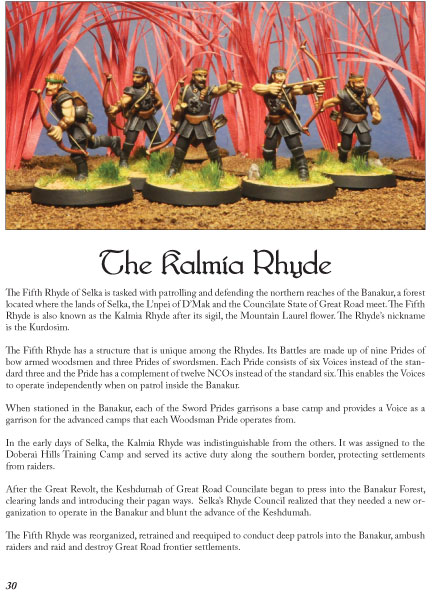 The Kalmia Rhyde

The Fifth Rhyde of Selka is tasked with patrolling and defending the northern reaches of the Banakur, a forest located where the lands of Selka, the L'npei of D'Mak and the Councilate State of Great Road meet. The Fifth Rhyde is also known as the Kalmia Rhyde after its sigil, the Mountain Laurel flower. The Rhyde's nickname is the Kurdosim.

The Fifth Rhyde has a structure that is unique among the Rhydes. Its Battles are made up of nine Prides of bow armed woodsmen and three Prides of swordsmen. Each Pride consists of six Voices instead of the standard three and the Pride has a complement of twelve NCOs instead of the standard six. This enables the Voices to operate independently when on patrol inside the Banakur.

When stationed in the Banakur, each of the Sword Prides garrisons a base camp and provides a Voice as a garrison for the advanced camps that each Woodsman Pride operates from.

In the early days of Selka, the Kalmia Rhyde was indistinguishable from the others. It was assigned to the Doberai Hills Training Camp and served its active duty along the southern border, protecting settlements from raiders.

After the Great Revolt, the Keshdumah of Great Road Councilate began to press into the Banakur Forest, clearing lands and introducing their pagan ways. Selka's Rhyde Council realized that they needed a new organization to operate in the Banakur and blunt the advance of the Keshdumah.

The Fifth Rhyde was reorganized, retrained and reequiped to conduct deep patrols into the Banakur, ambush raiders and raid and destroy Great Road frontier settlements.

30